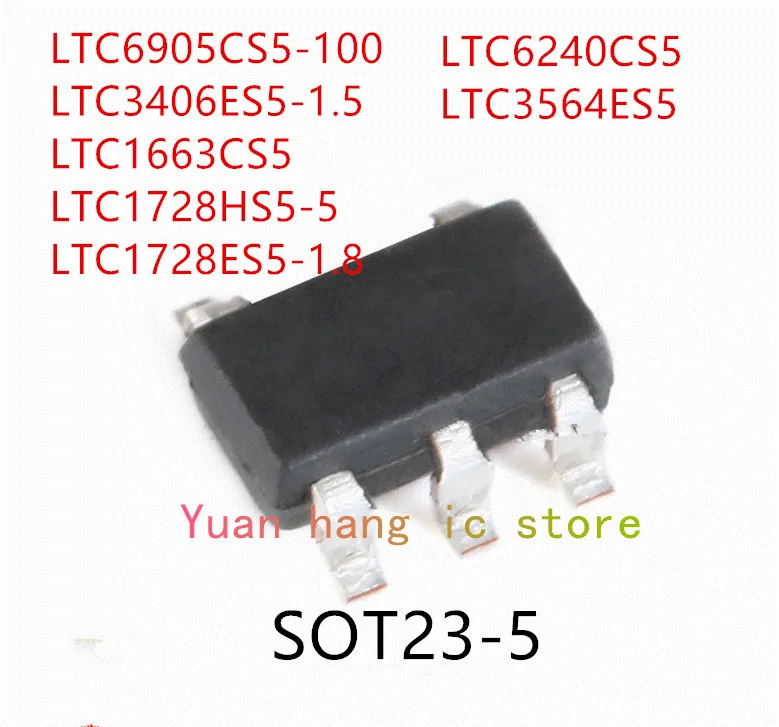 LTC6905CS5-100
LTC3406ES5-1.5
LTC1663CS5
LTC1728HS5-5
LTC1728ES5-1.8

LTC6240CS5
LTC3564ES5

Yuan hang ic store

SOT23-5